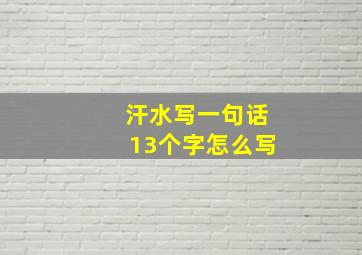 汗水写一句话
13个字怎么写